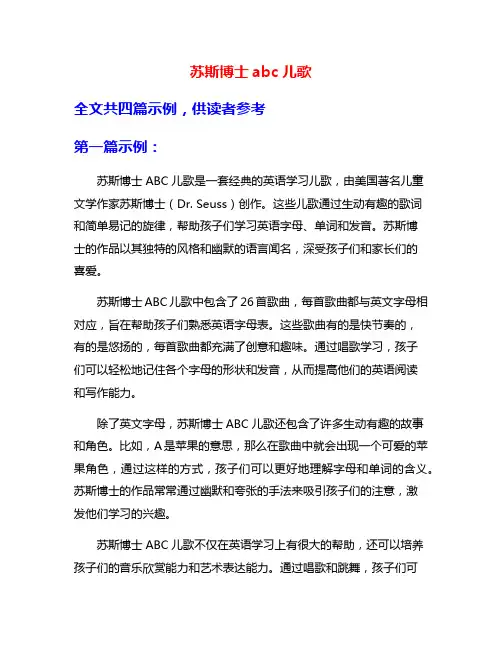 苏斯博士 abc 儿歌

全文共四篇示例，供读者参考

第一篇示例：

苏斯博士 ABC 儿歌是一套经典的英语学习儿歌，由美国著名儿童文学作家苏斯博士（Dr. Seuss）创作。这些儿歌通过生动有趣的歌词和简单易记的旋律，帮助孩子们学习英语字母、单词和发音。苏斯博士的作品以其独特的风格和幽默的语言闻名，深受孩子们和家长们的喜爱。

苏斯博士 ABC 儿歌中包含了 26 首歌曲，每首歌曲都与英文字母相对应，旨在帮助孩子们熟悉英语字母表。这些歌曲有的是快节奏的，有的是悠扬的，每首歌曲都充满了创意和趣味。通过唱歌学习，孩子们可以轻松地记住各个字母的形状和发音，从而提高他们的英语阅读和写作能力。

除了英文字母，苏斯博士 ABC 儿歌还包含了许多生动有趣的故事和角色。比如，A 是苹果的意思，那么在歌曲中就会出现一个可爱的苹果角色，通过这样的方式，孩子们可以更好地理解字母和单词的含义。苏斯博士的作品常常通过幽默和夸张的手法来吸引孩子们的注意，激发他们学习的兴趣。

苏斯博士 ABC 儿歌不仅在英语学习上有很大的帮助，还可以培养孩子们的音乐欣赏能力和艺术表达能力。通过唱歌和跳舞，孩子们可